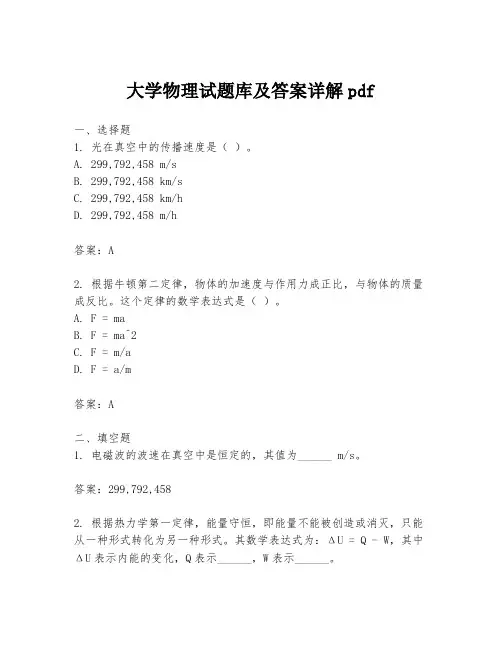 大学物理试题库及答案详解pdf

一、选择题
1. 光在真空中的传播速度是（ ）。
A. 299,792,458 m/s
B. 299,792,458 km/s
C. 299,792,458 km/h
D. 299,792,458 m/h

答案：A

2. 根据牛顿第二定律，物体的加速度与作用力成正比，与物体的质量成反比。这个定律的数学表达式是（ ）。
A. F = ma
B. F = ma^2
C. F = m/a
D. F = a/m

答案：A

二、填空题
1. 电磁波的波速在真空中是恒定的，其值为______ m/s。

答案：299,792,458

2. 根据热力学第一定律，能量守恒，即能量不能被创造或消灭，只能从一种形式转化为另一种形式。其数学表达式为：ΔU = Q - W，其中ΔU表示内能的变化，Q表示______，W表示______。